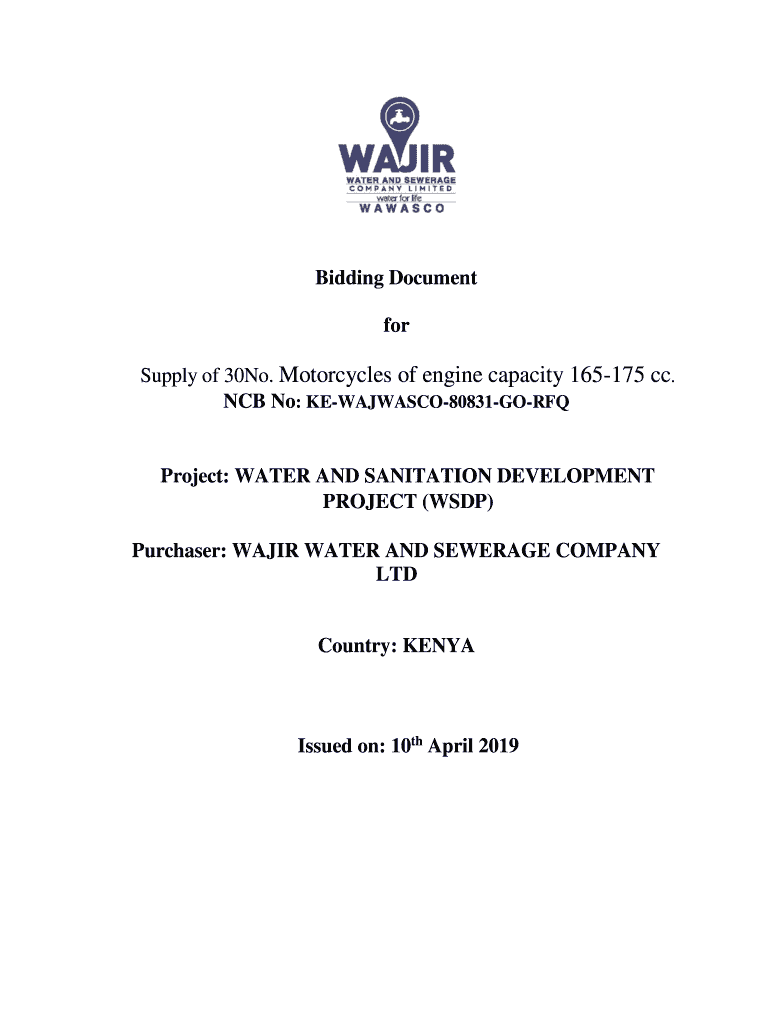 WAJIR
WATER AND SEWERAGE
COMPANY LIMITED
water for life
WAWASCO

Bidding Document

for

Supply of 30No. Motorcycles of engine capacity 165-175 cc.
NCB No: KE-WAJWASCO-80831-GO-RFQ

Project: WATER AND SANITATION DEVELOPMENT PROJECT (WSDP)

Purchaser: WAJIR WATER AND SEWERAGE COMPANY LTD

Country: KENYA

Issued on: 10$^{th}$ April 2019